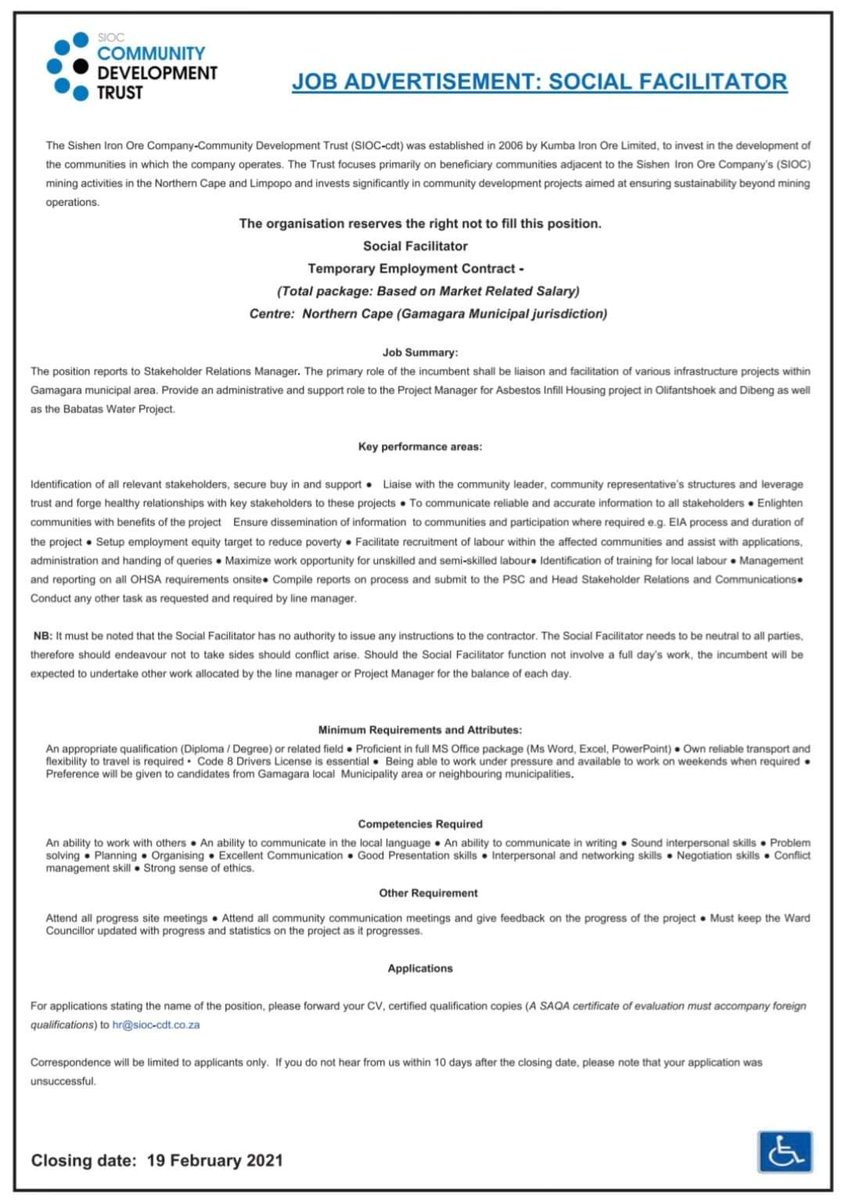 SIOC
COMMUNITY
DEVELOPMENT
TRUST

JOB ADVERTISEMENT: SOCIAL FACILITATOR

The Sishen Iron Ore Company-Community Development Trust (SIOC-cdt) was established in 2006 by Kumba Iron Ore Limited, to invest in the development of the communities in which the company operates. The Trust focuses primarily on beneficiary communities adjacent to the Sishen Iron Ore Company's (SIOC) mining activities in the Northern Cape and Limpopo and invests significantly in community development projects aimed at ensuring sustainability beyond mining operations.

The organisation reserves the right not to fill this position.
Social Facilitator
Temporary Employment Contract -
(Total package: Based on Market Related Salary)
Centre: Northern Cape (Gamagara Municipal jurisdiction)

Job Summary:
The position reports to Stakeholder Relations Manager. The primary role of the incumbent shall be liaison and facilitation of various infrastructure projects within Gamagara municipal area. Provide an administrative and support role to the Project Manager for Asbestos Infill Housing project in Olifantshoek and Dibeng as well as the Babatas Water Project.

Key performance areas:

Identification of all relevant stakeholders, secure buy in and support ● Liaise with the community leader, community representative's structures and leverage trust and forge healthy relationships with key stakeholders to these projects ● To communicate reliable and accurate information to all stakeholders ● Enlighten communities with benefits of the project Ensure dissemination of information to communities and participation where required e.g. EIA process and duration of the project ● Setup employment equity target to reduce poverty ● Facilitate recruitment of labour within the affected communities and assist with applications, administration and handing of queries ● Maximize work opportunity for unskilled and semi-skilled labour● Identification of training for local labour ● Management and reporting on all OHSA requirements onsite● Compile reports on process and submit to the PSC and Head Stakeholder Relations and Communications● Conduct any other task as requested and required by line manager.

NB: It must be noted that the Social Facilitator has no authority to issue any instructions to the contractor. The Social Facilitator needs to be neutral to all parties, therefore should endeavour not to take sides should conflict arise. Should the Social Facilitator function not involve a full day's work, the incumbent will be expected to undertake other work allocated by the line manager or Project Manager for the balance of each day.

Minimum Requirements and Attributes:
An appropriate qualification (Diploma / Degree) or related field ● Proficient in full MS Office package (Ms Word, Excel, PowerPoint) ● Own reliable transport and flexibility to travel is required • Code 8 Drivers License is essential ● Being able to work under pressure and available to work on weekends when required ● Preference will be given to candidates from Gamagara local Municipality area or neighbouring municipalities.

Competencies Required
An ability to work with others ● An ability to communicate in the local language ● An ability to communicate in writing ● Sound interpersonal skills ● Problem solving ● Planning ● Organising ● Excellent Communication ● Good Presentation skills ● Interpersonal and networking skills ● Negotiation skills ● Conflict management skill ● Strong sense of ethics.

Other Requirement
Attend all progress site meetings ● Attend all community communication meetings and give feedback on the progress of the project ● Must keep the Ward Councillor updated with progress and statistics on the project as it progresses.

Applications

For applications stating the name of the position, please forward your CV, certified qualification copies (A SAQA certificate of evaluation must accompany foreign qualifications) to hr@sioc-cdt.co.za

Correspondence will be limited to applicants only. If you do not hear from us within 10 days after the closing date, please note that your application was unsuccessful.

Closing date: 19 February 2021